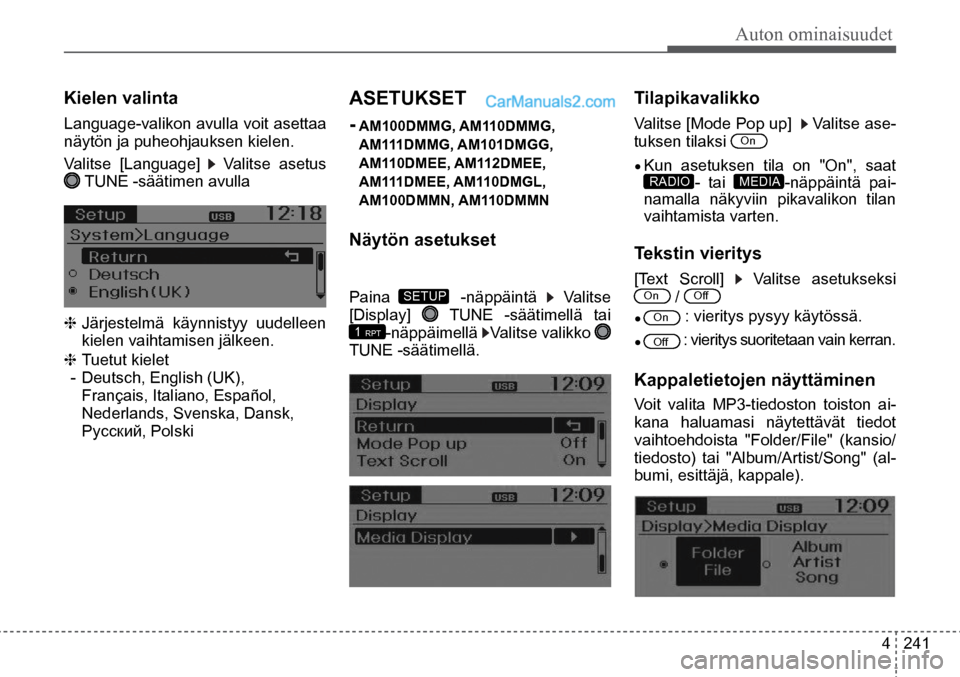 Auton ominaisuudet

Kielen valinta

Language-valikon avulla voit asettaa näytön ja puheohjauksen kielen.

Valitse [Language] ▶ Valitse asetus TUNE -säätimen avulla

Setup USB 12:18
System>Language
Return
Deutsch
English(UK)

❈ Järjestelmä käynnistyy uudelleen kielen vaihtamisen jälkeen.

❈ Tuetut kielet
- Deutsch, English (UK), Français, Italiano, Español, Nederlands, Svenska, Dansk, Русский, Polski

ASETUKSET CarManuals2.com

- AM100DMMG, AM110DMMG, AM111DMMG, AM101DMGG, AM110DMEE, AM112DMEE, AM111DMEE, AM110DMGL, AM100DMMN, AM110DMMN

Näytön asetukset

Paina SETUP -näppäintä ▶ Valitse [Display] TUNE -säätimellä tai 1 RPT -näppäimellä ▶Valitse valikko TUNE -säätimellä.

Setup USB 12:09
Display
Return
Mode Pop up Off
Text Scroll On

Setup USB 12:09
Display
Media Display

Tilapikavalikko

Valitse [Mode Pop up] ▶ Valitse asetuksen tilaksi On

• Kun asetuksen tila on "On", saat RADIO - tai MEDIA -näppäintä painamalla näkyviin pikavalikon tilan vaihtamista varten.

Tekstin vieritys

[Text Scroll] ▶ Valitse asetukseksi On / Off

• On : vieritys pysyy käytössä.

• Off : vieritys suoritetaan vain kerran.

Kappaletietojen näyttäminen

Voit valita MP3-tiedoston toiston aikana haluamasi näytettävät tiedot vaihtoehdoista "Folder/File" (kansio/tiedosto) tai "Album/Artist/Song" (albumi, esittäjä, kappale).

Setup USB 12:09
Display>Media Display
Folder File
Album Artist Song

4 241

carmanualsonline.info